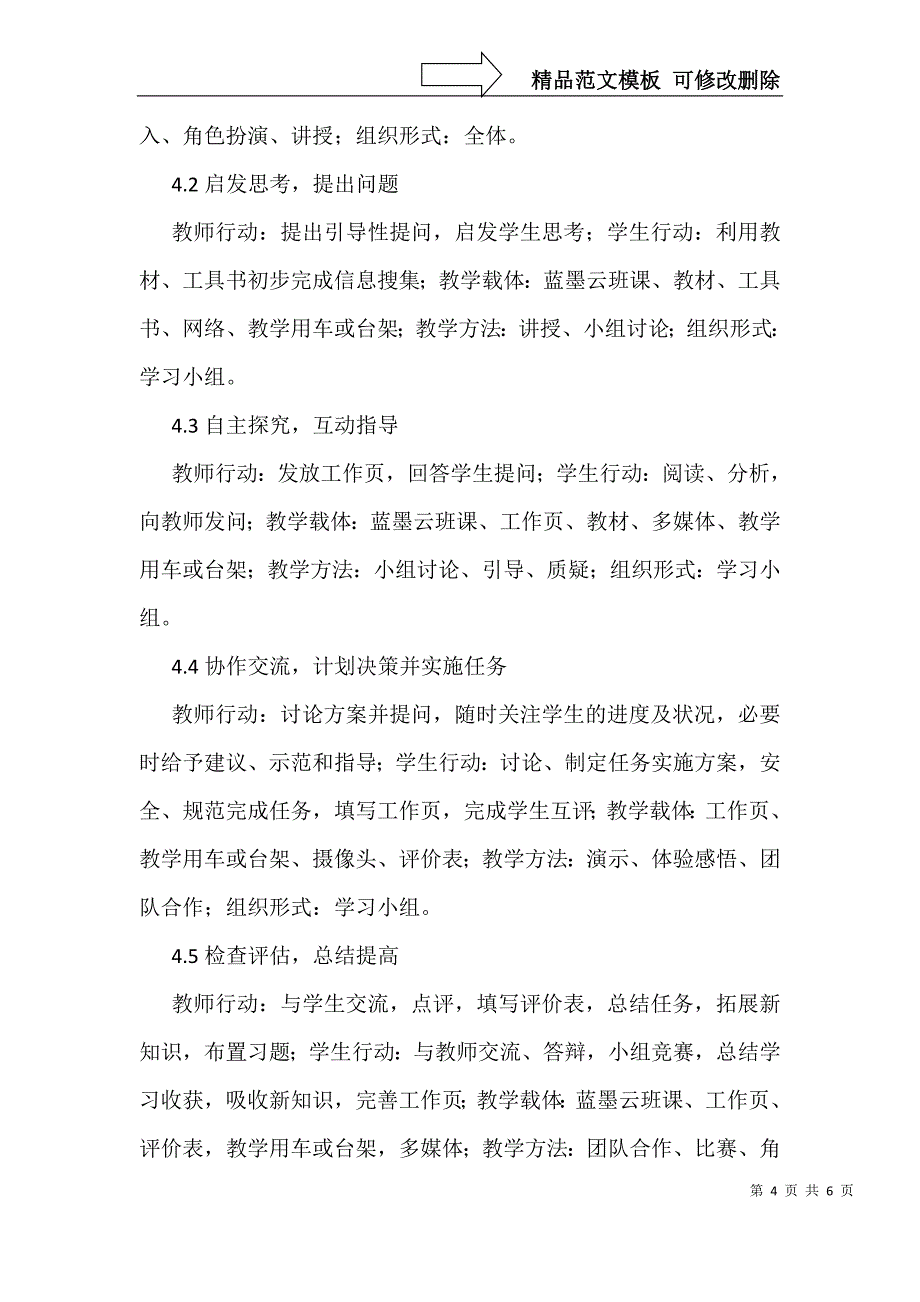 精品范文模板 可修改删除

入、角色扮演、讲授；组织形式：全体。

4.2 启发思考，提出问题

教师行动：提出引导性提问，启发学生思考；学生行动：利用教材、工具书初步完成信息搜集；教学载体：蓝墨云班课、教材、工具书、网络、教学用车或台架；教学方法：讲授、小组讨论；组织形式：学习小组。

4.3 自主探究，互动指导

教师行动：发放工作页，回答学生提问；学生行动：阅读、分析，向教师发问；教学载体：蓝墨云班课、工作页、教材、多媒体、教学用车或台架；教学方法：小组讨论、引导、质疑；组织形式：学习小组。

4.4 协作交流，计划决策并实施任务

教师行动：讨论方案并提问，随时关注学生的进度及状况，必要时给予建议、示范和指导；学生行动：讨论、制定任务实施方案，安全、规范完成任务，填写工作页，完成学生互评；教学载体：工作页、教学用车或台架、摄像头、评价表；教学方法：演示、体验感悟、团队合作；组织形式：学习小组。

4.5 检查评估，总结提高

教师行动：与学生交流，点评，填写评价表，总结任务，拓展新知识，布置习题；学生行动：与教师交流、答辩，小组竞赛，总结学习收获，吸收新知识，完善工作页；教学载体：蓝墨云班课、工作页、评价表，教学用车或台架，多媒体；教学方法：团队合作、比赛、角

第 4 页 共 6 页